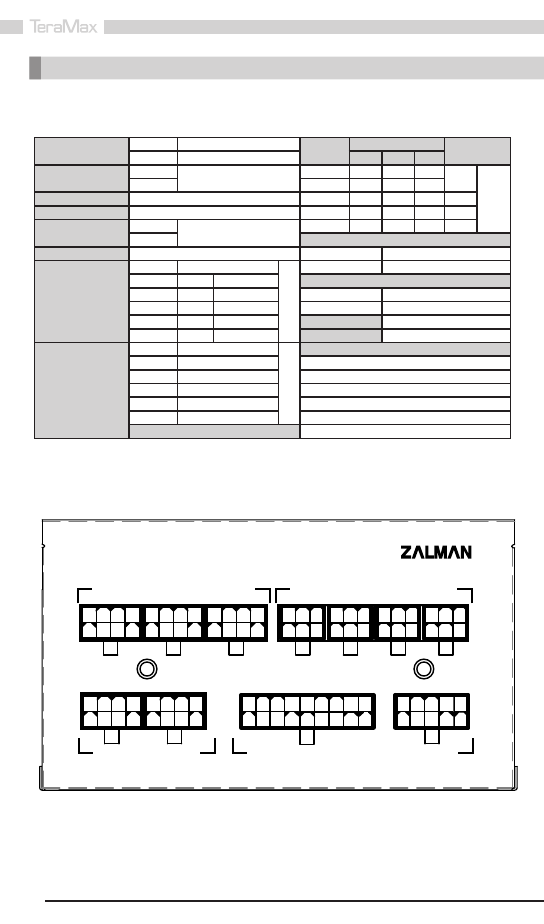 TeraMax

ZALMAN